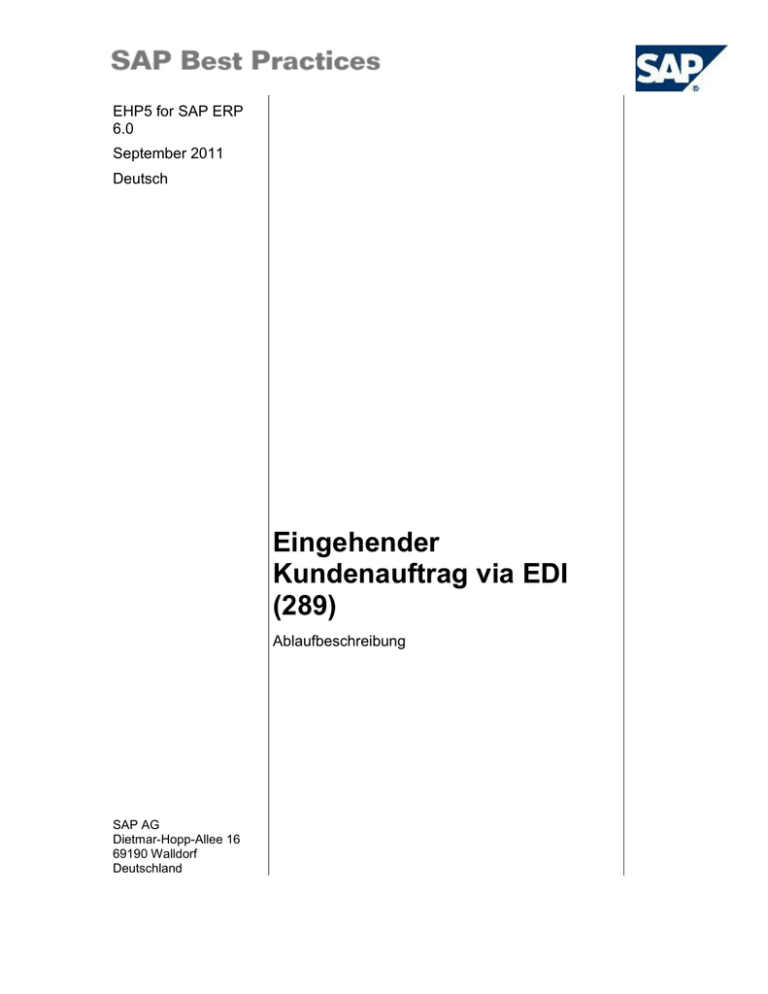 SAP Best Practices

SAP

EHP5 for SAP ERP 6.0

September 2011

Deutsch

Eingehender Kundenauftrag via EDI (289)

Ablaufbeschreibung

SAP AG
Dietmar-Hopp-Allee 16
69190 Walldorf
Deutschland